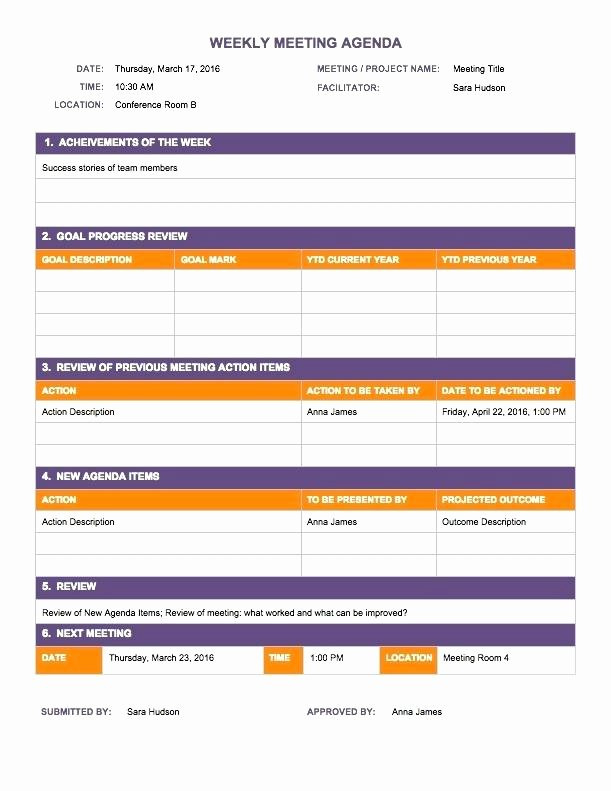 WEEKLY MEETING AGENDA

DATE: Thursday, March 17, 2016
TIME: 10:30 AM
LOCATION: Conference Room B

MEETING / PROJECT NAME: Meeting Title
FACILITATOR: Sara Hudson

1. ACHEIVEMENTS OF THE WEEK

Success stories of team members

2. GOAL PROGRESS REVIEW

| GOAL DESCRIPTION | GOAL MARK | YTD CURRENT YEAR | YTD PREVIOUS YEAR |
|---|---|---|---|
| | | | |
| | | | |
| | | | |
| | | | |

3. REVIEW OF PREVIOUS MEETING ACTION ITEMS

| ACTION | ACTION TO BE TAKEN BY | DATE TO BE ACTIONED BY |
|---|---|---|
| Action Description | Anna James | Friday, April 22, 2016, 1:00 PM |
| | | |
| | | |

4. NEW AGENDA ITEMS

| ACTION | TO BE PRESENTED BY | PROJECTED OUTCOME |
|---|---|---|
| Action Description | Anna James | Outcome Description |
| | | |
| | | |

5. REVIEW

Review of New Agenda Items; Review of meeting: what worked and what can be improved?

6. NEXT MEETING

| DATE | Thursday, March 23, 2016 | TIME | 1:00 PM | LOCATION | Meeting Room 4 |
|---|---|---|---|---|---|

SUBMITTED BY: Sara Hudson

APPROVED BY: Anna James